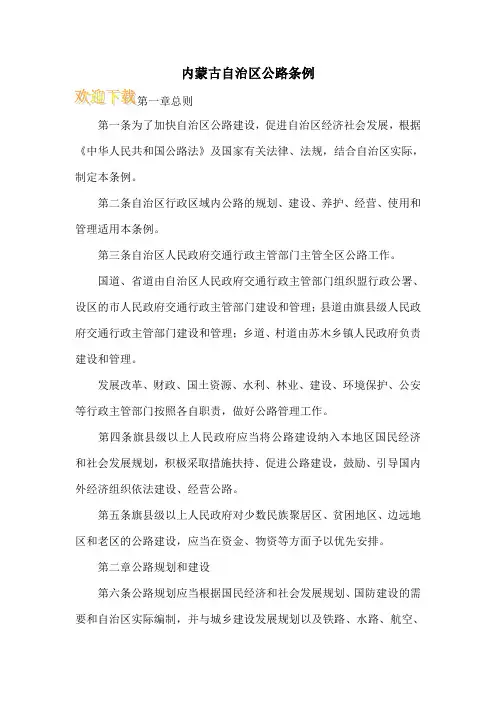 内蒙古自治区公路条例

欢迎下载第一章总则

第一条为了加快自治区公路建设，促进自治区经济社会发展，根据《中华人民共和国公路法》及国家有关法律、法规，结合自治区实际，制定本条例。

第二条自治区行政区域内公路的规划、建设、养护、经营、使用和管理适用本条例。

第三条自治区人民政府交通行政主管部门主管全区公路工作。

国道、省道由自治区人民政府交通行政主管部门组织盟行政公署、设区的市人民政府交通行政主管部门建设和管理；县道由旗县级人民政府交通行政主管部门建设和管理；乡道、村道由苏木乡镇人民政府负责建设和管理。

发展改革、财政、国土资源、水利、林业、建设、环境保护、公安等行政主管部门按照各自职责，做好公路管理工作。

第四条旗县级以上人民政府应当将公路建设纳入本地区国民经济和社会发展规划，积极采取措施扶持、促进公路建设，鼓励、引导国内外经济组织依法建设、经营公路。

第五条旗县级以上人民政府对少数民族聚居区、贫困地区、边远地区和老区的公路建设，应当在资金、物资等方面予以优先安排。

第二章公路规划和建设

第六条公路规划应当根据国民经济和社会发展规划、国防建设的需要和自治区实际编制，并与城乡建设发展规划以及铁路、水路、航空、